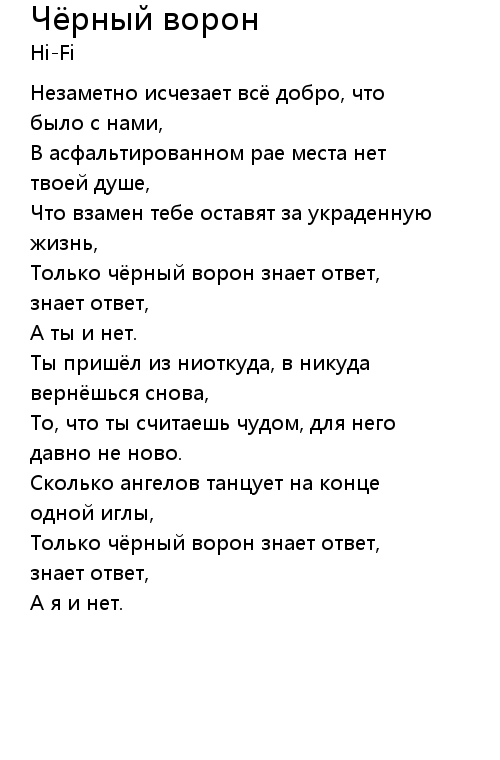 Чёрный ворон
Hi-Fi

Незаметно исчезает всё добро, что было с нами,
В асфальтированном рае места нет твоей душе,
Что взамен тебе оставят за украденную жизнь,
Только чёрный ворон знает ответ, знает ответ,
А ты и нет.
Ты пришёл из ниоткуда, в никуда вернёшься снова,
То, что ты считаешь чудом, для него давно не ново.
Сколько ангелов танцует на конце одной иглы,
Только чёрный ворон знает ответ, знает ответ,
А я и нет.